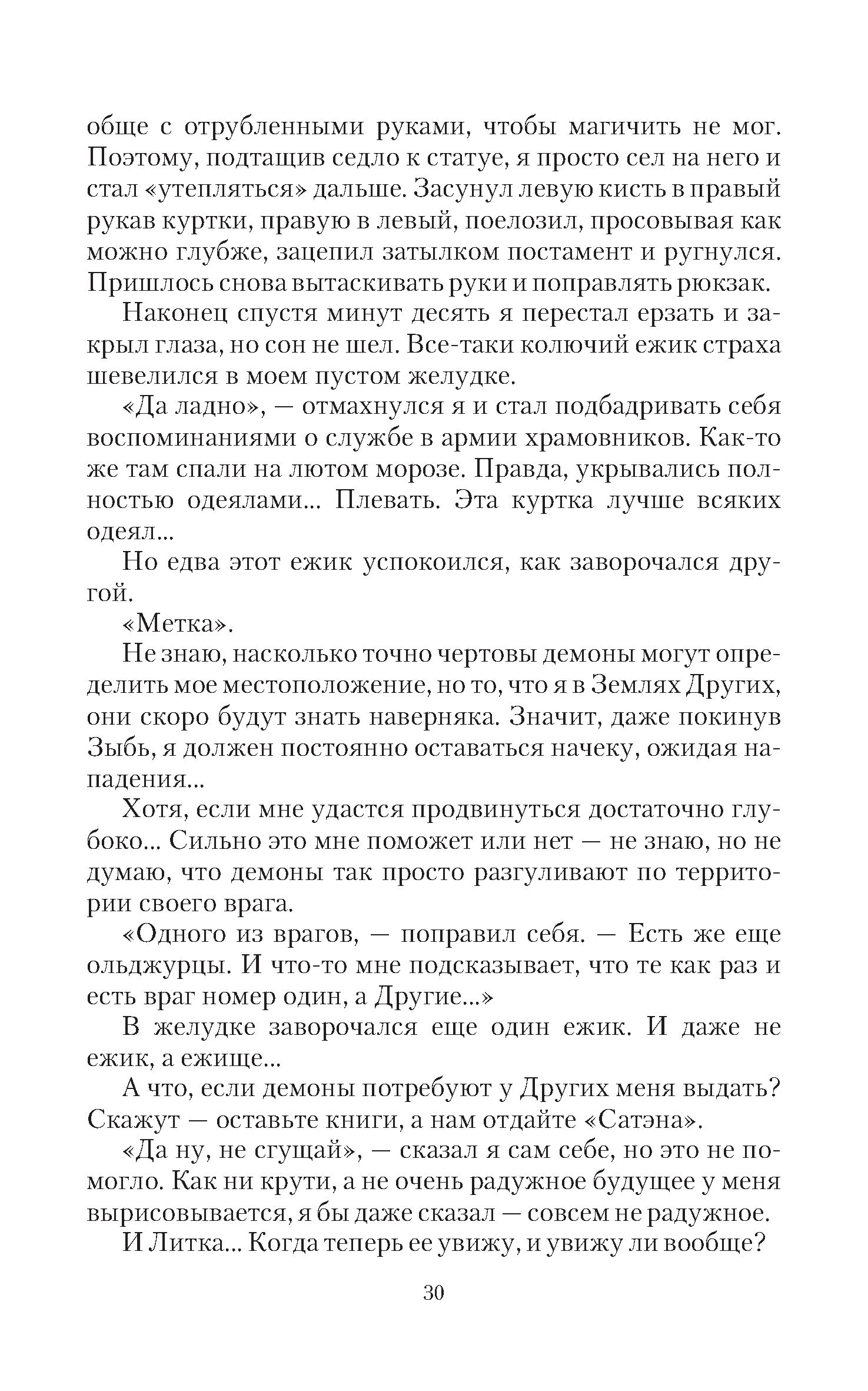 обще с отрубленными руками, чтобы магичить не мог. Поэтому, подтащив седло к статуе, я просто сел на него и стал «утепляться» дальше. Засунул левую кисть в правый рукав куртки, правую в левый, поелозил, просовывая как можно глубже, зацепил затылком постамент и ругнулся. Пришлось снова вытаскивать руки и поправлять рюкзак.

Наконец спустя минут десять я перестал ерзать и закрыл глаза, но сон не шел. Все-таки колючий ежик страха шевелился в моем пустом желудке.

«Да ладно», — отмахнулся я и стал подбадривать себя воспоминаниями о службе в армии храмовников. Как-то же там спали на лютом морозе. Правда, укрывались полностью одеялами... Плевать. Эта куртка лучше всяких одеял...

Но едва этот ежик успокоился, как заворочался другой.

«Метка».

Не знаю, насколько точно чертовы демоны могут определить мое местоположение, но то, что я в Землях Других, они скоро будут знать наверняка. Значит, даже покинув Зыбь, я должен постоянно оставаться начеку, ожидая нападения...

Хотя, если мне удастся продвинуться достаточно глубоко... Сильно это мне поможет или нет — не знаю, но не думаю, что демоны так просто разгуливают по территории своего врага.

«Одного из врагов, — поправил себя. — Есть же еще ольджурцы. И что-то мне подсказывает, что те как раз и есть враг номер один, а Другие...»

В желудке заворочался еще один ежик. И даже не ежик, а ежище...

А что, если демоны потребуют у Других меня выдать? Скажут — оставьте книги, а нам отдайте «Сатэна».

«Да ну, не сгущай», — сказал я сам себе, но это не помогло. Как ни крути, а не очень радужное будущее у меня вырисовывается, я бы даже сказал — совсем не радужное.

И Литка... Когда теперь ее увижу, и увижу ли вообще?

30